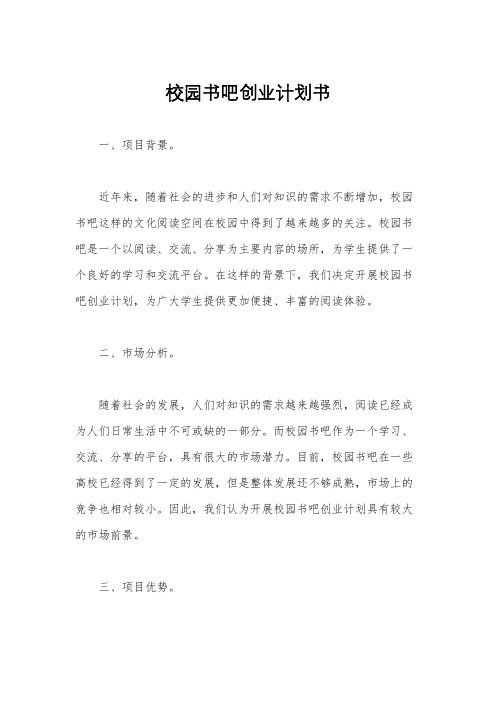 校园书吧创业计划书

一、项目背景。

近年来，随着社会的进步和人们对知识的需求不断增加，校园书吧这样的文化阅读空间在校园中得到了越来越多的关注。校园书吧是一个以阅读、交流、分享为主要内容的场所，为学生提供了一个良好的学习和交流平台。在这样的背景下，我们决定开展校园书吧创业计划，为广大学生提供更加便捷、丰富的阅读体验。

二、市场分析。

随着社会的发展，人们对知识的需求越来越强烈，阅读已经成为人们日常生活中不可或缺的一部分。而校园书吧作为一个学习、交流、分享的平台，具有很大的市场潜力。目前，校园书吧在一些高校已经得到了一定的发展，但是整体发展还不够成熟，市场上的竞争也相对较小。因此，我们认为开展校园书吧创业计划具有较大的市场前景。

三、项目优势。